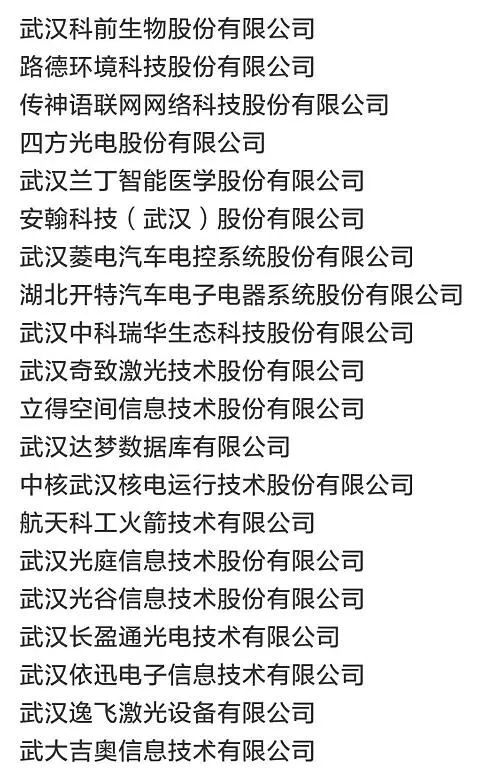 武汉科前生物股份有限公司
路德环境科技股份有限公司
传神语联网网络科技股份有限公司
四方光电股份有限公司
武汉兰丁智能医学股份有限公司
安翰科技（武汉）股份有限公司
武汉菱电汽车电控系统股份有限公司
湖北开特汽车电子电器系统股份有限公司
武汉中科瑞华生态科技股份有限公司
武汉奇致激光技术股份有限公司
立得空间信息技术股份有限公司
武汉达梦数据库有限公司
中核武汉核电运行技术股份有限公司
航天科工火箭技术有限公司
武汉光庭信息技术股份有限公司
武汉光谷信息技术股份有限公司
武汉长盈通光电技术有限公司
武汉依迅电子信息技术有限公司
武汉逸飞激光设备有限公司
武大吉奥信息技术有限公司